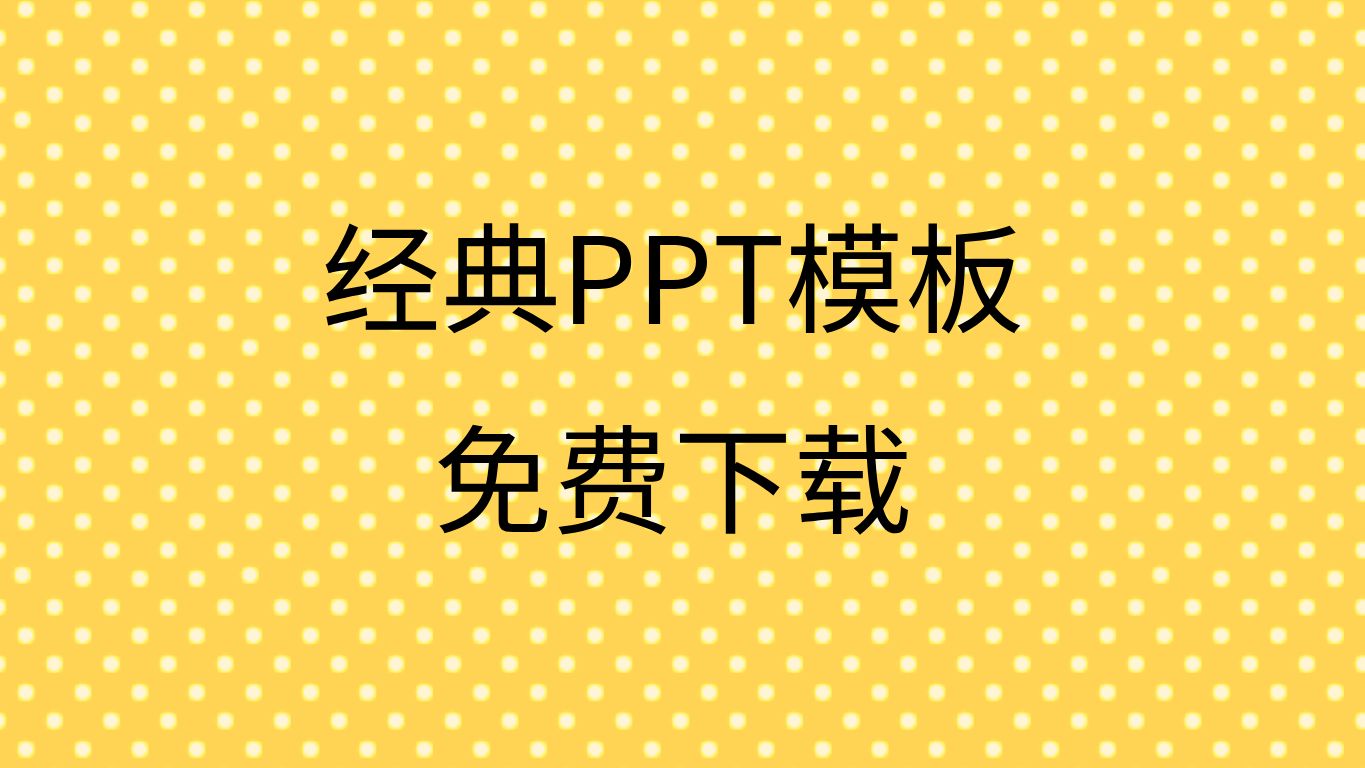 经典PPT模板
免费下载